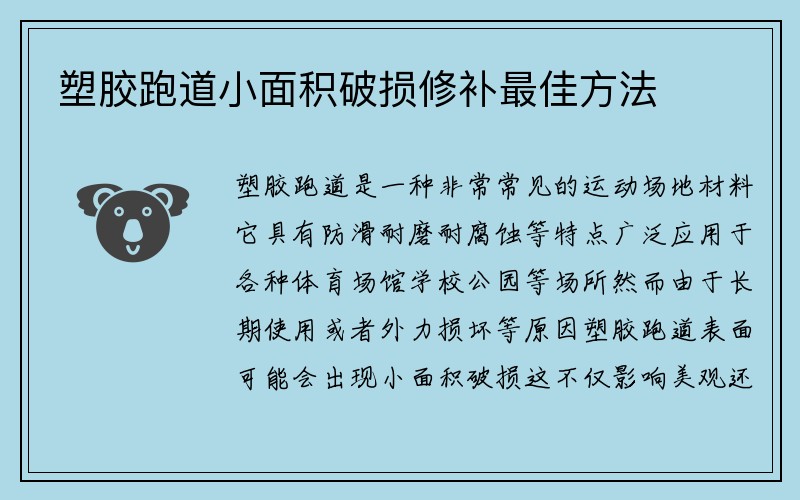 塑胶跑道小面积破损修补最佳方法

塑胶跑道是一种非常常见的运动场地材料它具有防滑耐磨耐腐蚀等特点广泛应用于各种体育场馆学校公园等场所然而由于长期使用或者外力损坏等原因塑胶跑道表面可能会出现小面积破损这不仅影响美观还